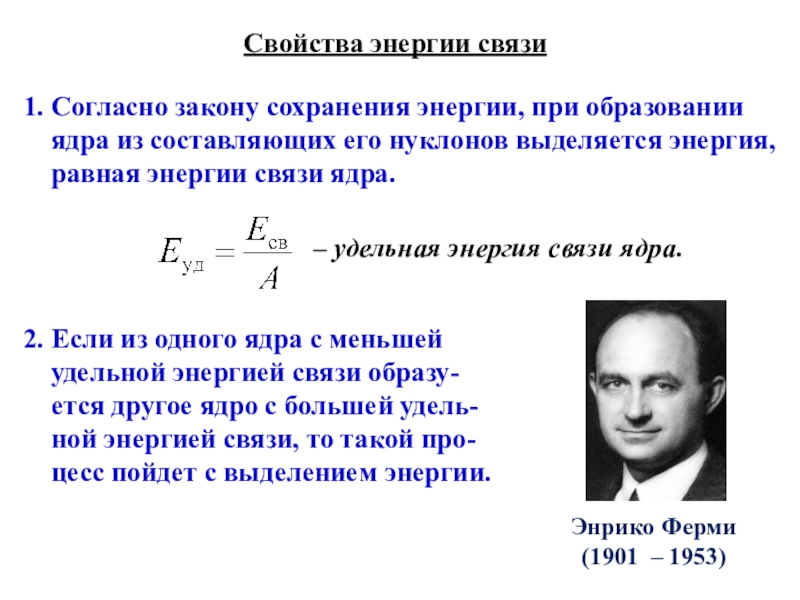 Свойства энергии связи

1. Согласно закону сохранения энергии, при образовании ядра из составляющих его нуклонов выделяется энергия, равная энергии связи ядра.

$E_{уд} = \frac{E_{св}}{A}$ – удельная энергия связи ядра.

2. Если из одного ядра с меньшей удельной энергией связи образуется другое ядро с большей удельной энергией связи, то такой процесс пойдет с выделением энергии.

Энрико Ферми
(1901 – 1953)